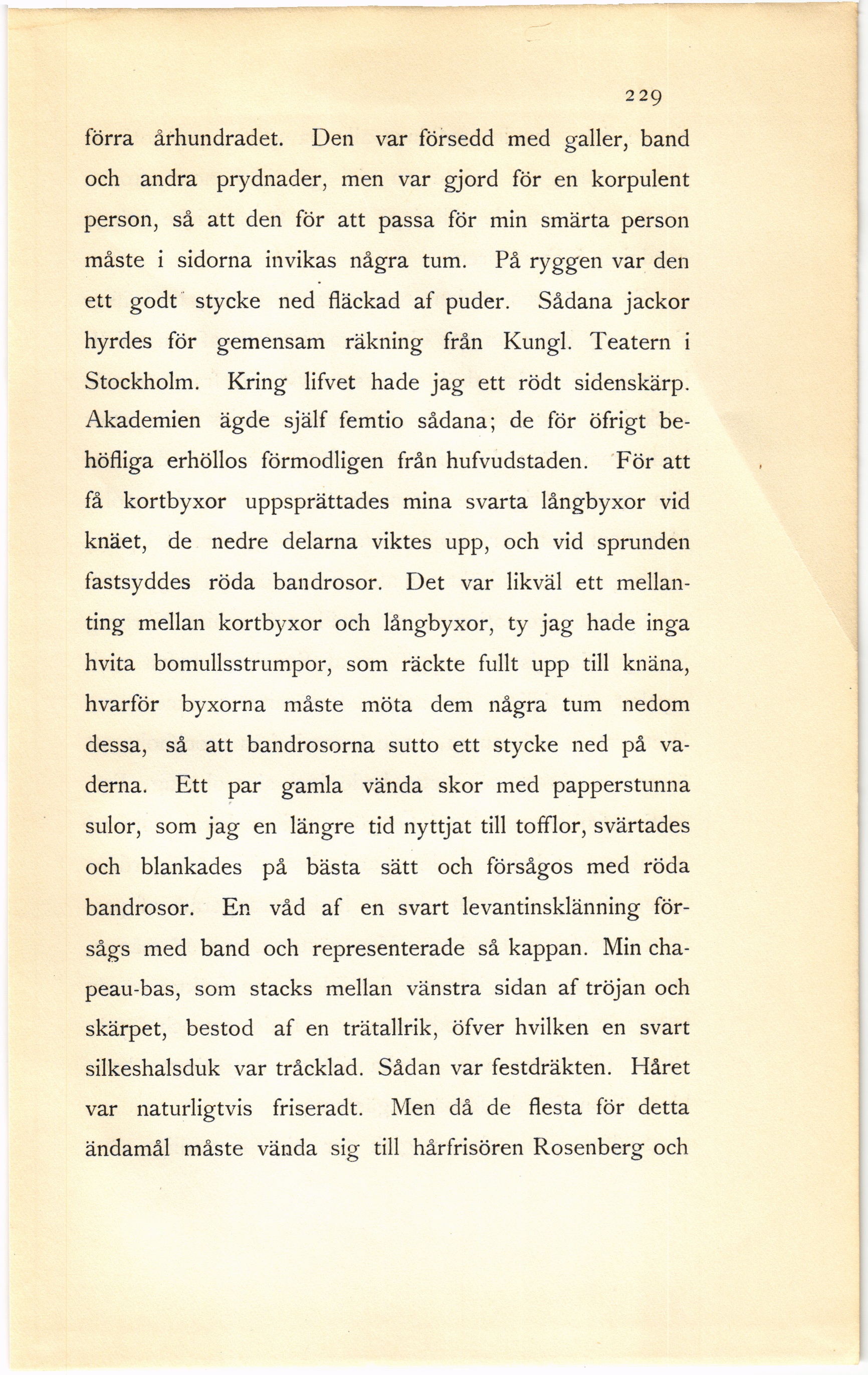 229

förra århundradet. Den var försedd med galler, band och andra prydnader, men var gjord för en korpulent person, så att den för att passa för min smärta person måste i sidorna invikas några tum. På ryggen var den ett godt stycke ned fläckad af puder. Sådana jackor hyrdes för gemensam räkning från Kungl. Teatern i Stockholm. Kring lifvet hade jag ett rödt sidenskärp. Akademien ägde själf femtio sådana; de för öfrigt behöfliga erhöllos förmodligen från hufvudstaden. För att få kortbyxor uppsprättades mina svarta långbyxor vid knäet, de nedre delarna viktes upp, och vid sprunden fastsyddes röda bandrosor. Det var likväl ett mellanting mellan kortbyxor och långbyxor, ty jag hade inga hvita bomullsstrumpor, som räckte fullt upp till knäna, hvarför byxorna måste möta dem några tum nedom dessa, så att bandrosorna sutto ett stycke ned på vaderna. Ett par gamla vända skor med papperstunna sulor, som jag en längre tid nyttjat till tofflor, svärtades och blankades på bästa sätt och försågos med röda bandrosor. En våd af en svart levantinsklänning försågs med band och representerade så kappan. Min chapeau-bas, som stacks mellan vänstra sidan af tröjan och skärpet, bestod af en trätallrik, öfver hvilken en svart silkeshalsduk var tråcklad. Sådan var festdräkten. Håret var naturligtvis friseradt. Men då de flesta för detta ändamål måste vända sig till hårfrisören Rosenberg och